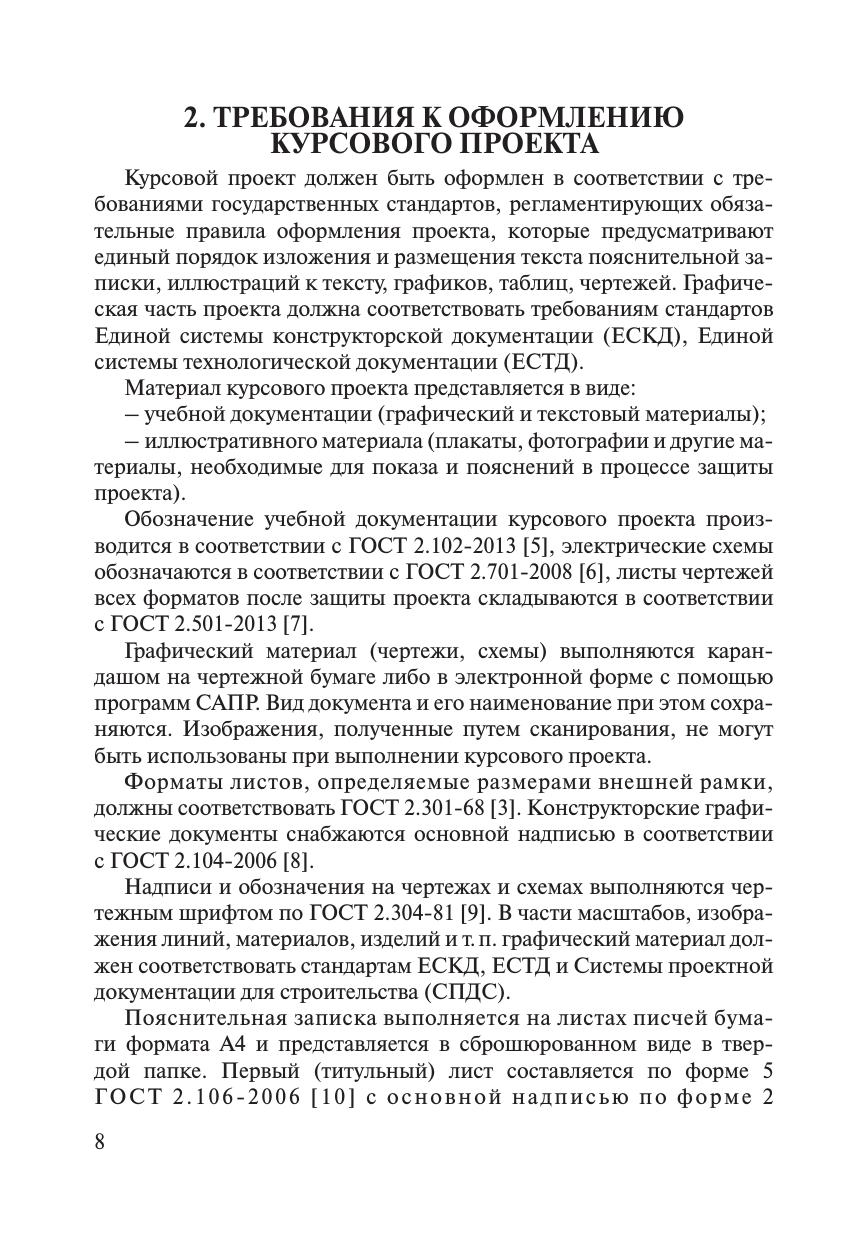 2. ТРЕБОВАНИЯ К ОФОРМЛЕНИЮ КУРСОВОГО ПРОЕКТА

Курсовой проект должен быть оформлен в соответствии с требованиями государственных стандартов, регламентирующих обязательные правила оформления проекта, которые предусматривают единый порядок изложения и размещения текста пояснительной записки, иллюстраций к тексту, графиков, таблиц, чертежей. Графическая часть проекта должна соответствовать требованиям стандартов Единой системы конструкторской документации (ЕСКД), Единой системы технологической документации (ЕСТД).

Материал курсового проекта представляется в виде:

– учебной документации (графический и текстовый материалы);

– иллюстративного материала (плакаты, фотографии и другие материалы, необходимые для показа и пояснений в процессе защиты проекта).

Обозначение учебной документации курсового проекта производится в соответствии с ГОСТ 2.102-2013 [5], электрические схемы обозначаются в соответствии с ГОСТ 2.701-2008 [6], листы чертежей всех форматов после защиты проекта складываются в соответствии с ГОСТ 2.501-2013 [7].

Графический материал (чертежи, схемы) выполняются карандашом на чертежной бумаге либо в электронной форме с помощью программ САПР. Вид документа и его наименование при этом сохраняются. Изображения, полученные путем сканирования, не могут быть использованы при выполнении курсового проекта.

Форматы листов, определяемые размерами внешней рамки, должны соответствовать ГОСТ 2.301-68 [3]. Конструкторские графические документы снабжаются основной надписью в соответствии с ГОСТ 2.104-2006 [8].

Надписи и обозначения на чертежах и схемах выполняются чертежным шрифтом по ГОСТ 2.304-81 [9]. В части масштабов, изображения линий, материалов, изделий и т. п. графический материал должен соответствовать стандартам ЕСКД, ЕСТД и Системы проектной документации для строительства (СПДС).

Пояснительная записка выполняется на листах писчей бумаги формата А4 и представляется в сброшюрованном виде в твердой папке. Первый (титульный) лист составляется по форме 5 ГОСТ 2.106-2006 [10] с основной надписью по форме 2

8